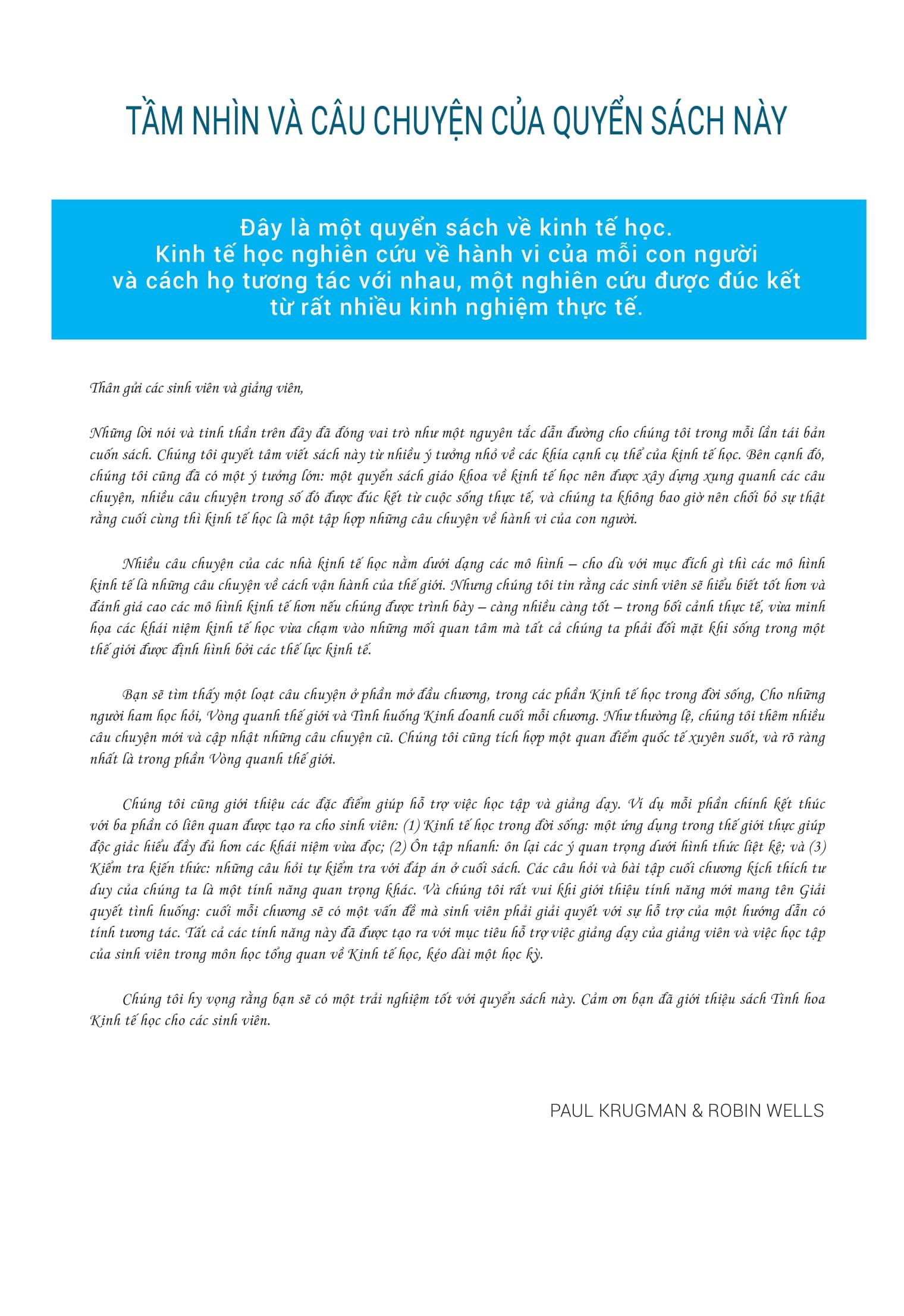 TẦM NHÌN VÀ CÂU CHUYỆN CỦA QUYỂN SÁCH NÀY

Đây là một quyển sách về kinh tế học.
Kinh tế học nghiên cứu về hành vi của mỗi con người và cách họ tương tác với nhau, một nghiên cứu được đúc kết từ rất nhiều kinh nghiệm thực tế.

Thân gửi các sinh viên và giảng viên,

Những lời nói và tinh thần trên đây đã đóng vai trò như một nguyên tắc dẫn đường cho chúng tôi trong mỗi lần tái bản cuốn sách. Chúng tôi quyết tâm viết sách này từ nhiều ý tưởng nhỏ về các khía cạnh cụ thể của kinh tế học. Bên cạnh đó, chúng tôi cũng đã có một ý tưởng lớn: một quyển sách giáo khoa về kinh tế học nên được xây dựng xung quanh các câu chuyện, nhiều câu chuyện trong số đó được đúc kết từ cuộc sống thực tế, và chúng ta không bao giờ nên chối bỏ sự thật rằng cuối cùng thì kinh tế học là một tập hợp những câu chuyện về hành vi của con người.

Nhiều câu chuyện của các nhà kinh tế học nằm dưới dạng các mô hình – cho dù với mục đích gì thì các mô hình kinh tế là những câu chuyện về cách vận hành của thế giới. Nhưng chúng tôi tin rằng các sinh viên sẽ hiểu biết tốt hơn và đánh giá cao các mô hình kinh tế hơn nếu chúng được trình bày – càng nhiều càng tốt – trong bối cảnh thực tế, vừa minh họa các khái niệm kinh tế học vừa chạm vào những mối quan tâm mà tất cả chúng ta phải đối mặt khi sống trong một thế giới được định hình bởi các thế lực kinh tế.

Bạn sẽ tìm thấy một loạt câu chuyện ở phần mở đầu chương, trong các phần Kinh tế học trong đời sống, Cho những người ham học hỏi, Vòng quanh thế giới và Tình huống Kinh doanh cuối mỗi chương. Như thường lệ, chúng tôi thêm nhiều câu chuyện mới và cập nhật những câu chuyện cũ. Chúng tôi cũng tích hợp một quan điểm quốc tế xuyên suốt, và rõ ràng nhất là trong phần Vòng quanh thế giới.

Chúng tôi cũng giới thiệu các đặc điểm giúp hỗ trợ việc học tập và giảng dạy. Ví dụ mỗi phần chính kết thúc với ba phần có liên quan được tạo ra cho sinh viên: (1) Kinh tế học trong đời sống: một ứng dụng trong thế giới thực giúp độc giả hiểu đầy đủ hơn các khái niệm vừa đọc; (2) Ôn tập nhanh: ôn lại các ý quan trọng dưới hình thức liệt kê; và (3) Kiểm tra kiến thức: những câu hỏi tự kiểm tra với đáp án ở cuối sách. Các câu hỏi và bài tập cuối chương kích thích tư duy của chúng ta là một tính năng quan trọng khác. Và chúng tôi rất vui khi giới thiệu tính năng mới mang tên Giải quyết tình huống: cuối mỗi chương sẽ có một vấn đề mà sinh viên phải giải quyết với sự hỗ trợ của một hướng dẫn có tính tương tác. Tất cả các tính năng này đã được tạo ra với mục tiêu hỗ trợ việc giảng dạy của giảng viên và việc học tập của sinh viên trong môn học tổng quan về Kinh tế học, kéo dài một học kỳ.

Chúng tôi hy vọng rằng bạn sẽ có một trải nghiệm tốt với quyển sách này. Cảm ơn bạn đã giới thiệu sách Tinh hoa Kinh tế học cho các sinh viên.

PAUL KRUGMAN & ROBIN WELLS